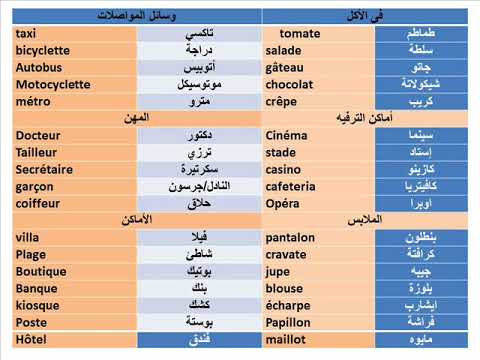 | وسائل المواصلات | | في الأكل | |
|---|---|---|---|
| taxi | تاكسي | tomate | طماطم |
| bicyclette | دراجة | salade | سلطة |
| Autobus | أتوبيس | gâteau | جاتو |
| Motocyclette | موتوسيكل | chocolat | شيكولاتة |
| métro | مترو | crêpe | كريب |
| المهن | | أماكن الترفيه | |
| Docteur | دكتور | Cinéma | سينما |
| Tailleur | ترزي | stade | إستاد |
| Secrétaire | سكرتيرة | casino | كازينو |
| garçon | النادل/جرسون | cafeteria | كافيتريا |
| coiffeur | حلاق | Opéra | أوبرا |
| الأماكن | | الملابس | |
| villa | فيلا | pantalon | بنطلون |
| Plage | شاطئ | cravate | كرافتة |
| Boutique | بوتيك | jupe | جيبه |
| Banque | بنك | blouse | بلوزة |
| kiosque | كشك | écharpe | إيشارب |
| Poste | بوستة | Papillon | فراشة |
| Hôtel | فندق | maillot | مايوه |